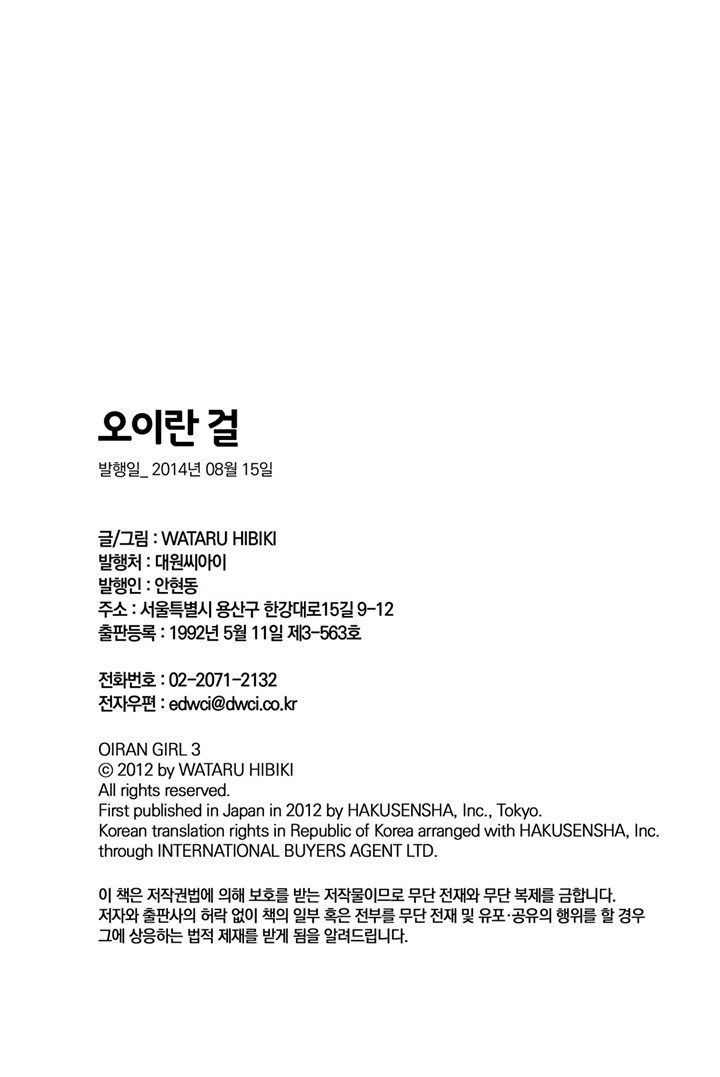 오이란 걸

발행일_ 2014년 08월 15일

글/그림 : WATARU HIBIKI
발행처 : 대원씨아이
발행인 : 안현동
주소 : 서울특별시 용산구 한강대로15길 9-12
출판등록 : 1992년 5월 11일 제3-563호

전화번호 : 02-2071-2132
전자우편 : edwci@dwci.co.kr

OIRAN GIRL 3
© 2012 by WATARU HIBIKI
All rights reserved.
First published in Japan in 2012 by HAKUSENSHA, Inc., Tokyo.
Korean translation rights in Republic of Korea arranged with HAKUSENSHA, Inc. through INTERNATIONAL BUYERS AGENT LTD.

이 책은 저작권법에 의해 보호를 받는 저작물이므로 무단 전재와 무단 복제를 금합니다. 저자와 출판사의 허락 없이 책의 일부 혹은 전부를 무단 전재 및 유포·공유의 행위를 할 경우 그에 상응하는 법적 제재를 받게 됨을 알려드립니다.